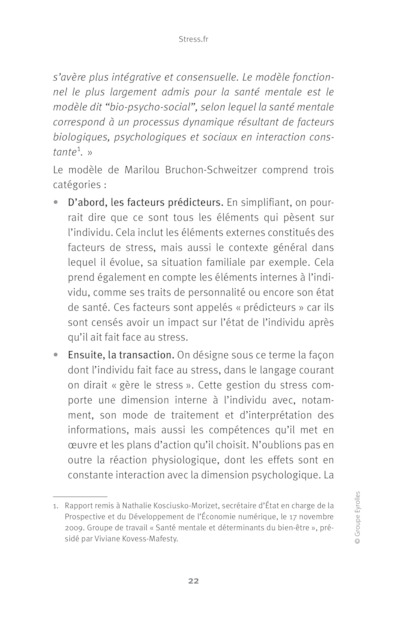 Stress.fr

s'avère plus intégrative et consensuelle. Le modèle fonctionnel le plus largement admis pour la santé mentale est le modèle dit "bio-psycho-social", selon lequel la santé mentale correspond à un processus dynamique résultant de facteurs biologiques, psychologiques et sociaux en interaction constante$^1$. »

Le modèle de Marilou Bruchon-Schweitzer comprend trois catégories :

• D'abord, les facteurs prédicteurs. En simplifiant, on pourrait dire que ce sont tous les éléments qui pèsent sur l'individu. Cela inclut les éléments externes constitués des facteurs de stress, mais aussi le contexte général dans lequel il évolue, sa situation familiale par exemple. Cela prend également en compte les éléments internes à l'individu, comme ses traits de personnalité ou encore son état de santé. Ces facteurs sont appelés « prédicteurs » car ils sont censés avoir un impact sur l'état de l'individu après qu'il ait fait face au stress.

• Ensuite, la transaction. On désigne sous ce terme la façon dont l'individu fait face au stress, dans le langage courant on dirait « gère le stress ». Cette gestion du stress comporte une dimension interne à l'individu avec, notamment, son mode de traitement et d'interprétation des informations, mais aussi les compétences qu'il met en œuvre et les plans d'action qu'il choisit. N'oublions pas en outre la réaction physiologique, dont les effets sont en constante interaction avec la dimension psychologique. La

1. Rapport remis à Nathalie Kosciusko-Morizet, secrétaire d'État en charge de la Prospective et du Développement de l'Économie numérique, le 17 novembre 2009. Groupe de travail « Santé mentale et déterminants du bien-être », présidé par Viviane Kovess-Mafesty.

© Groupe Eyrolles

22